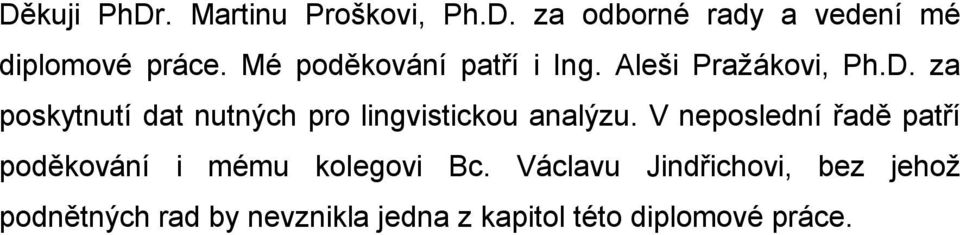 Děkuji PhDr. Martinu Proškovi, Ph.D. za odborné rady a vedení mé diplomové práce. Mé poděkování patří i Ing. Aleši Pražákovi, Ph.D. za poskytnutí dat nutných pro lingvistickou analýzu. V neposlední řadě patří poděkování i mému kolegovi Bc. Václavu Jindřichovi, bez jehož podnětných rad by nevznikla jedna z kapitol této diplomové práce.